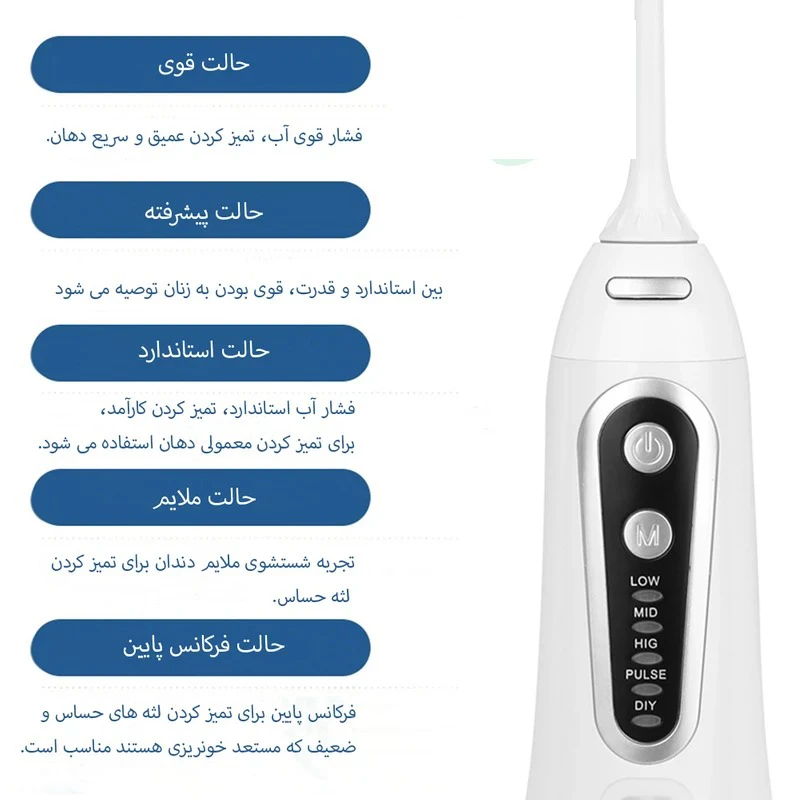 حالت قوی

فشار قوی آب، تمیز کردن عمیق و سریع دهان.

حالت پیشرفته

بین استاندارد و قدرت، قوی بودن به زنان توصیه می شود

حالت استاندارد

فشار آب استاندارد، تمیز کردن کارآمد، برای تمیز کردن معمولی دهان استفاده می شود.

حالت ملایم

تجربه شستشوی ملایم دندان برای تمیز کردن لثه حساس.

حالت فرکانس پایین

فرکانس پایین برای تمیز کردن لثه های حساس و ضعیف که مستعد خونریزی هستند مناسب است.

M

LOW
MID
HIG
PULSE
DIY